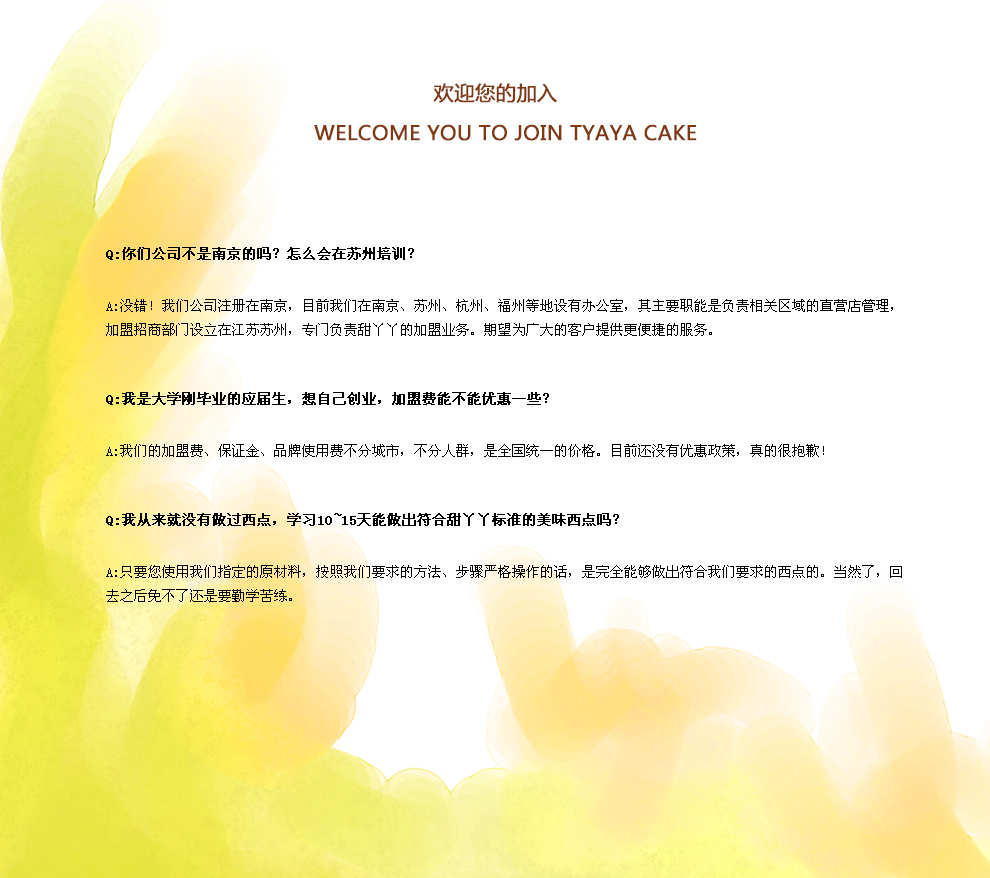 欢迎您的加入

WELCOME YOU TO JOIN TYAYA CAKE

Q:你们公司不是南京的吗？怎么会在苏州培训？

A:没错！我们公司注册在南京，目前我们在南京、苏州、杭州、福州等地设有办公室，其主要职能是负责相关区域的直营店管理，加盟招商部门设立在江苏苏州，专门负责甜丫丫的加盟业务。期望为广大的客户提供更便捷的服务。

Q:我是大学刚毕业的应届生，想自己创业，加盟费能不能优惠一些？

A:我们的加盟费、保证金、品牌使用费不分城市，不分人群，是全国统一的价格。目前还没有优惠政策，真的很抱歉！

Q:我从来就没有做过西点，学习10~15天能做出符合甜丫丫标准的美味西点吗？

A:只要您使用我们指定的原材料，按照我们要求的方法、步骤严格操作的话，是完全能够做出符合我们要求的西点的。当然了，回去之后免不了还是要勤学苦练。